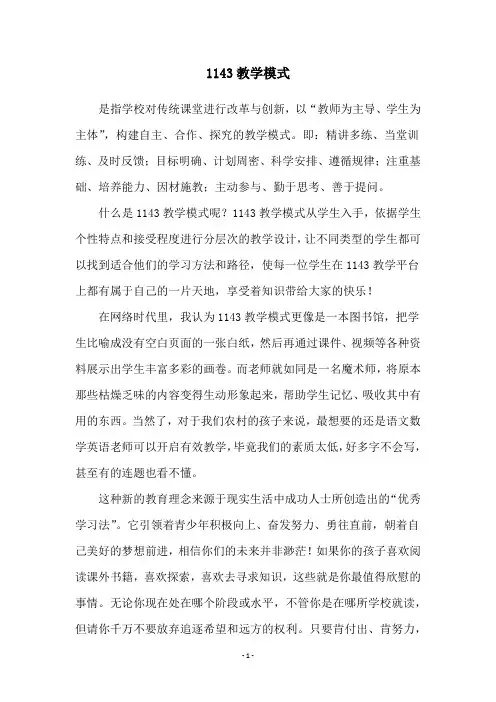 1143 教学模式

是指学校对传统课堂进行改革与创新，以“教师为主导、学生为主体”，构建自主、合作、探究的教学模式。即：精讲多练、当堂训练、及时反馈；目标明确、计划周密、科学安排、遵循规律；注重基础、培养能力、因材施教；主动参与、勤于思考、善于提问。

什么是 1143 教学模式呢？1143 教学模式从学生入手，依据学生个性特点和接受程度进行分层次的教学设计，让不同类型的学生都可以找到适合他们的学习方法和路径，使每一位学生在 1143 教学平台上都有属于自己的一片天地，享受着知识带给大家的快乐！

在网络时代里，我认为 1143 教学模式更像是一本图书馆，把学生比喻成没有空白页面的一张白纸，然后再通过课件、视频等各种资料展示出学生丰富多彩的画卷。而老师就如同是一名魔术师，将原本那些枯燥乏味的内容变得生动形象起来，帮助学生记忆、吸收其中有用的东西。当然了，对于我们农村的孩子来说，最想要的还是语文数学英语老师可以开启有效教学，毕竟我们的素质太低，好多字不会写，甚至有的连题也看不懂。

这种新的教育理念来源于现实生活中成功人士所创造出的“优秀学习法”。它引领着青少年积极向上、奋发努力、勇往直前，朝着自己美好的梦想前进，相信你们的未来并非渺茫！如果你的孩子喜欢阅读课外书籍，喜欢探索，喜欢去寻求知识，这些就是你最值得欣慰的事情。无论你现在处在哪个阶段或水平，不管你是在哪所学校就读，但请你千万不要放弃追逐希望和远方的权利。只要肯付出、肯努力，

- 1 -